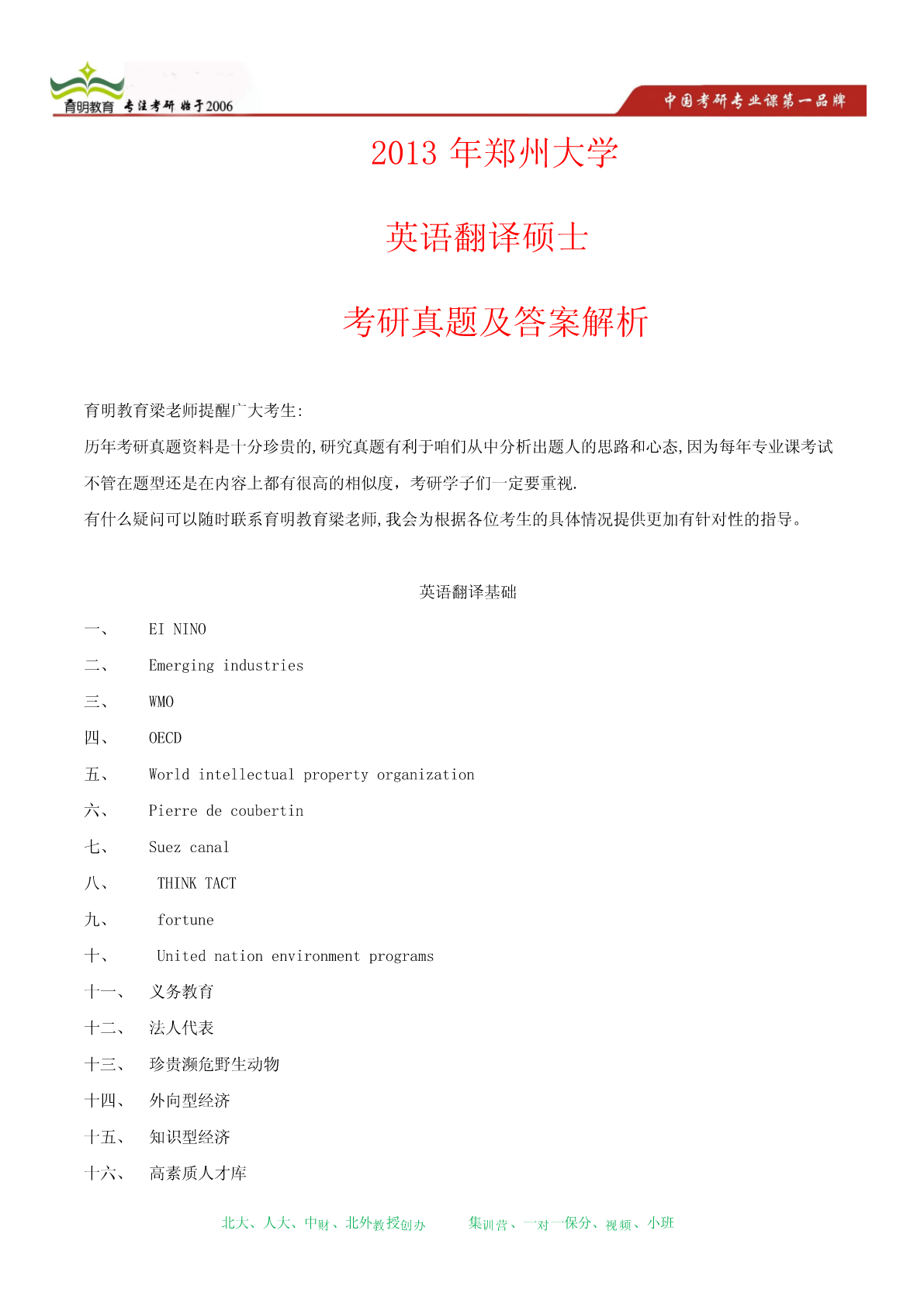 育明教育 专注考研 始于2006

中国考研专业课第一品牌

2013年郑州大学

英语翻译硕士

考研真题及答案解析

育明教育梁老师提醒广大考生:

历年考研真题资料是十分珍贵的,研究真题有利于咱们从中分析出题人的思路和心态,因为每年专业课考试不管在题型还是在内容上都有很高的相似度，考研学子们一定要重视.

有什么疑问可以随时联系育明教育梁老师,我会为根据各位考生的具体情况提供更加有针对性的指导。

英语翻译基础

一、 EI NINO

二、 Emerging industries

三、 WMO

四、 OECD

五、 World intellectual property organization

六、 Pierre de coubertin

七、 Suez canal

八、 THINK TACT

九、 fortune

十、 United nation environment programs

十一、 义务教育

十二、 法人代表

十三、 珍贵濒危野生动物

十四、 外向型经济

十五、 知识型经济

十六、 高素质人才库

北大、人大、中财、北外教授创办 集训营、一对一保分、视频、小班